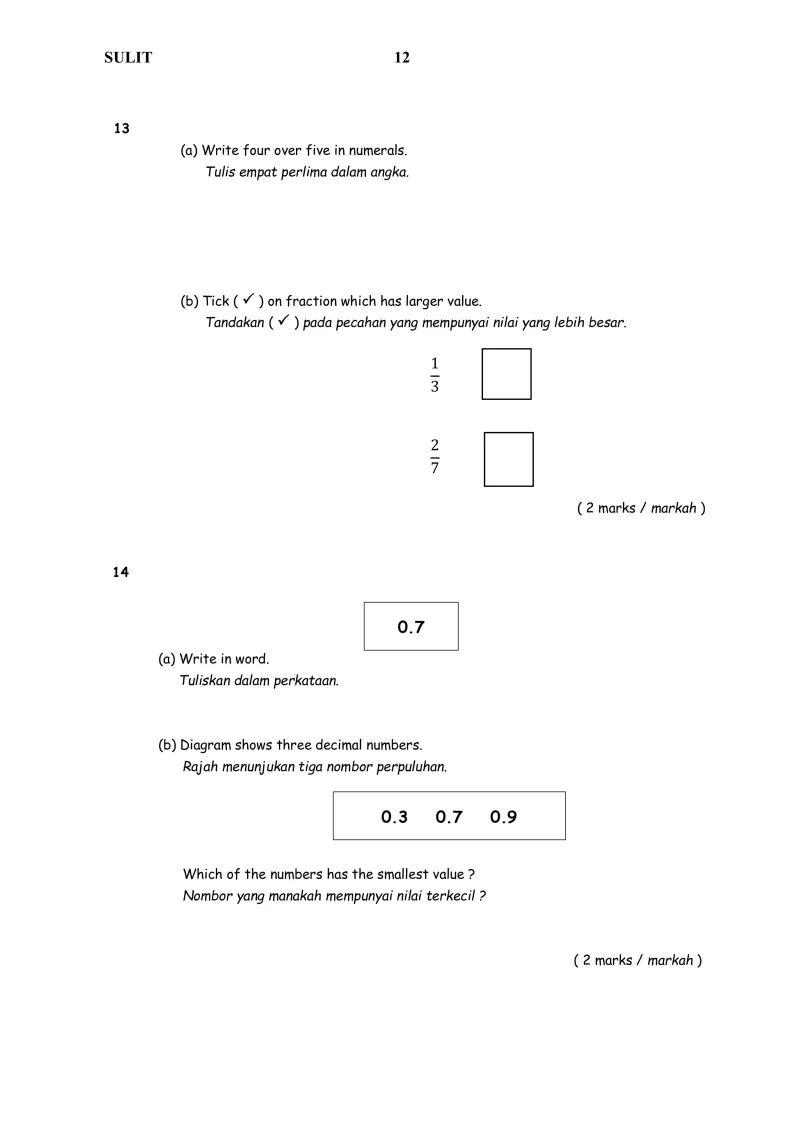 SULIT 12

13

(a) Write four over five in numerals.
Tulis empat perlima dalam angka.

(b) Tick ( ✓ ) on fraction which has larger value.
Tandakan ( ✓ ) pada pecahan yang mempunyai nilai yang lebih besar.

$\frac{1}{3}$

$\frac{2}{7}$

( 2 marks / markah )

14

0.7

(a) Write in word.
Tuliskan dalam perkataan.

(b) Diagram shows three decimal numbers.
Rajah menunjukan tiga nombor perpuluhan.

0.3 0.7 0.9

Which of the numbers has the smallest value ?
Nombor yang manakah mempunyai nilai terkecil ?

( 2 marks / markah )